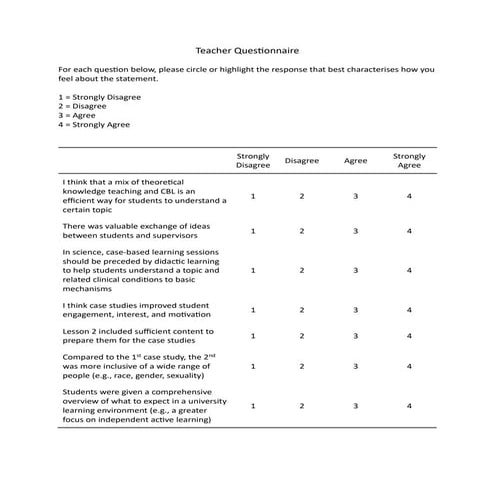 Teacher Questionnaire

For each question below, please circle or highlight the response that best characterises how you feel about the statement.

1 = Strongly Disagree
2 = Disagree
3 = Agree
4 = Strongly Agree

| | Strongly Disagree | Disagree | Agree | Strongly Agree |
|---|---|---|---|---|
| I think that a mix of theoretical knowledge teaching and CBL is an efficient way for students to understand a certain topic | 1 | 2 | 3 | 4 |
| There was valuable exchange of ideas between students and supervisors | 1 | 2 | 3 | 4 |
| In science, case-based learning sessions should be preceded by didactic learning to help students understand a topic and related clinical conditions to basic mechanisms | 1 | 2 | 3 | 4 |
| I think case studies improved student engagement, interest, and motivation | 1 | 2 | 3 | 4 |
| Lesson 2 included sufficient content to prepare them for the case studies | 1 | 2 | 3 | 4 |
| Compared to the 1$^{st}$ case study, the 2$^{nd}$ was more inclusive of a wide range of people (e.g., race, gender, sexuality) | 1 | 2 | 3 | 4 |
| Students were given a comprehensive overview of what to expect in a university learning environment (e.g., a greater focus on independent active learning) | 1 | 2 | 3 | 4 |